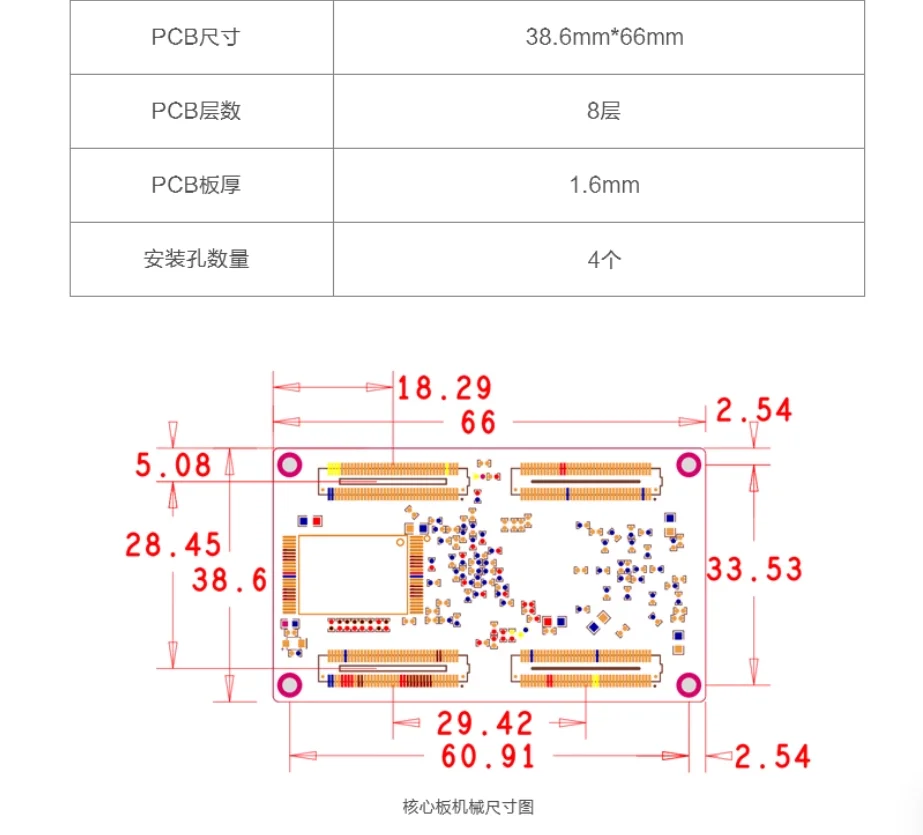 | PCB尺寸 | 38.6mm*66mm |
|---|---|
| PCB层数 | 8层 |
| PCB板厚 | 1.6mm |
| 安装孔数量 | 4个 |

18.29
66
2.54
5.08
28.45
38.6
33.53
29.42
60.91
2.54

核心板机械尺寸图